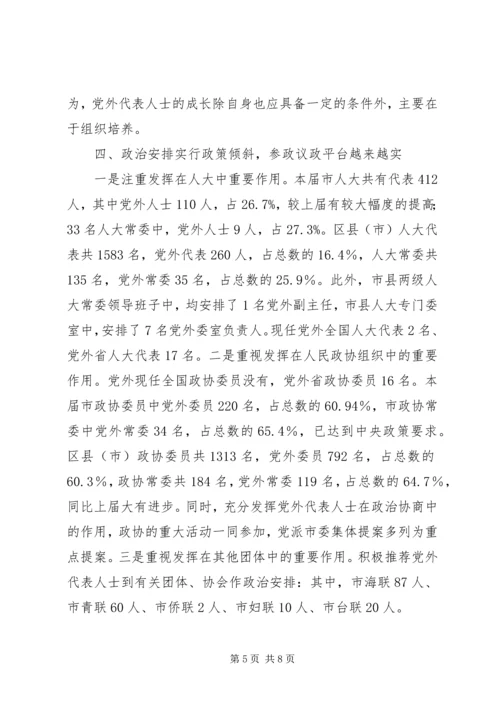 为，党外代表人士的成长除自身也应具备一定的条件外，主要在于组织培养。

四、政治安排实行政策倾斜，参政议政平台越来越实

一是注重发挥在人大中重要作用。本届市人大共有代表412人，其中党外人士110人，占26.7%，较上届有较大幅度的提高；33名人大常委中，党外人士9人，占27.3%。区县（市）人大代表共1583名，党外代表260人，占总数的16.4%，人大常委共135名，党外常委35名，占总数的25.9%。此外，市县两级人大常委领导班子中，均安排了1名党外副主任，市县人大专门委室中，安排了7名党外委室负责人。现任党外全国人大代表2名、党外省人大代表17名。二是重视发挥在人民政协组织中的重要作用。党外现任全国政协委员没有，党外省政协委员16名。本届市政协委员中党外委员220名，占总数的60.94%，市政协常委中党外常委34名，占总数的65.4%，已达到中央政策要求。区县（市）政协委员共1313名，党外委员792名，占总数的60.3%，政协常委共184名，党外常委119名，占总数的64.7%，同比上届大有进步。同时，充分发挥党外代表人士在政治协商中的作用，政协的重大活动一同参加，党派市委集体提案多列为重点提案。三是重视发挥在其他团体中的重要作用。积极推荐党外代表人士到有关团体、协会作政治安排：其中，市海联87人、市青联60人、市侨联2人、市妇联10人、市台联20人。

第5页 共8页